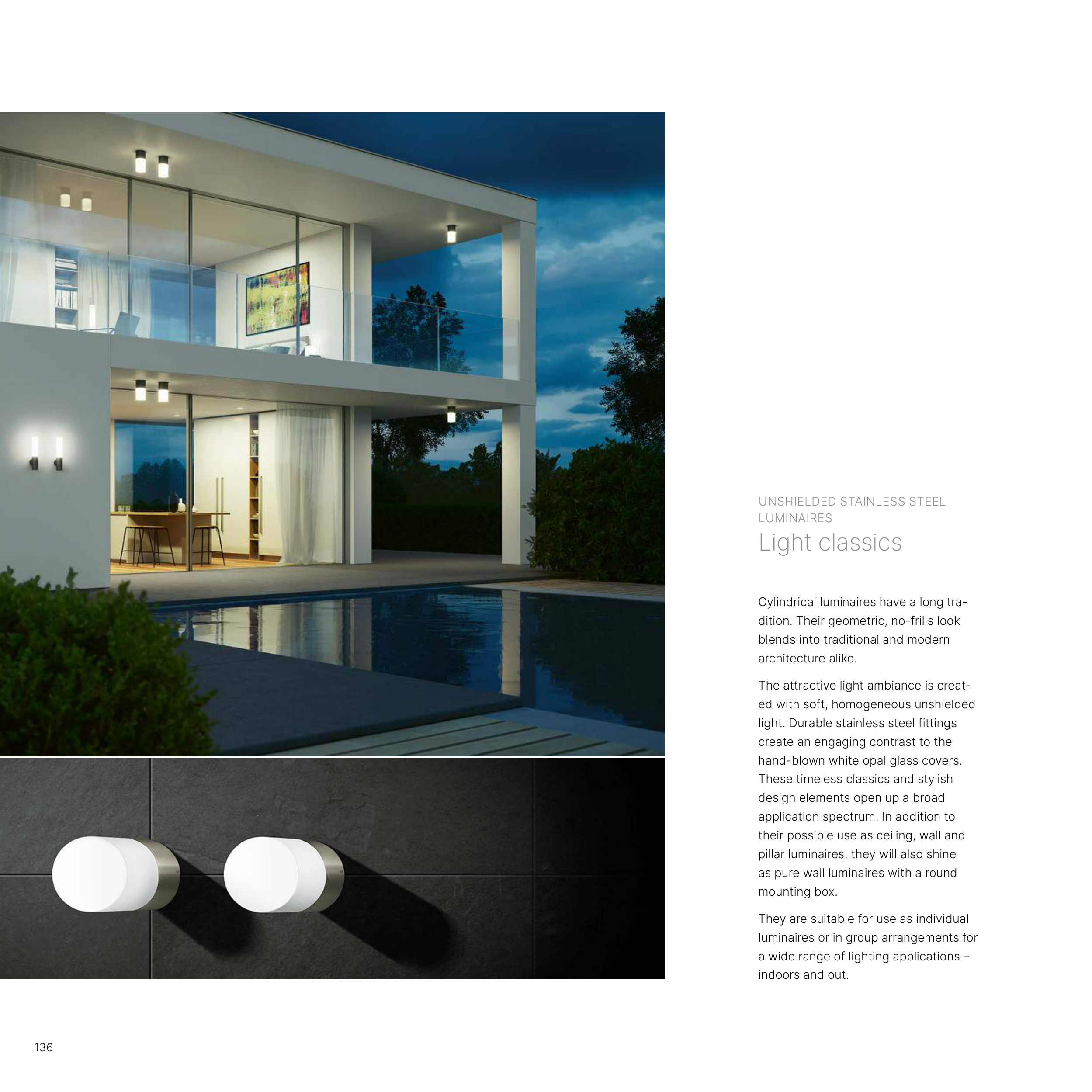 UNSHIELDED STAINLESS STEEL LUMINAIRES

Light classics

Cylindrical luminaires have a long tradition. Their geometric, no-frills look blends into traditional and modern architecture alike.

The attractive light ambiance is created with soft, homogeneous unshielded light. Durable stainless steel fittings create an engaging contrast to the hand-blown white opal glass covers. These timeless classics and stylish design elements open up a broad application spectrum. In addition to their possible use as ceiling, wall and pillar luminaires, they will also shine as pure wall luminaires with a round mounting box.

They are suitable for use as individual luminaires or in group arrangements for a wide range of lighting applications – indoors and out.

136